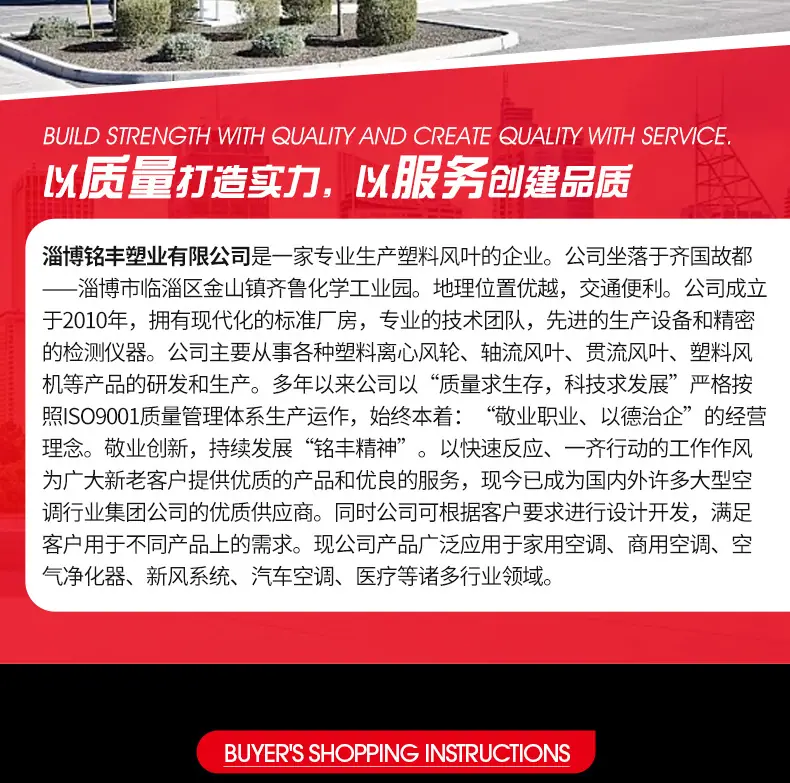 BUILD STRENGTH WITH QUALITY AND CREATE QUALITY WITH SERVICE.

以质量打造实力，以服务创建品质

淄博铭丰塑业有限公司是一家专业生产塑料风叶的企业。公司坐落于齐国故都——淄博市临淄区金山镇齐鲁化学工业园。地理位置优越，交通便利。公司成立于2010年，拥有现代化的标准厂房，专业的技术团队，先进的生产设备和精密的检测仪器。公司主要从事各种塑料离心风轮、轴流风叶、贯流风叶、塑料风机等产品的研发和生产。多年以来公司以“质量求生存，科技求发展”严格按照ISO9001质量管理体系生产运作，始终本着：“敬业职业、以德治企”的经营理念。敬业创新，持续发展“铭丰精神”。以快速反应、一齐行动的工作作风为广大新老客户提供优质的产品和优良的服务，现今已成为国内外许多大型空调行业集团公司的优质供应商。同时公司可根据客户要求进行设计开发，满足客户用于不同产品上的需求。现公司产品广泛应用于家用空调、商用空调、空气净化器、新风系统、汽车空调、医疗等诸多行业领域。

BUYER'S SHOPPING INSTRUCTIONS